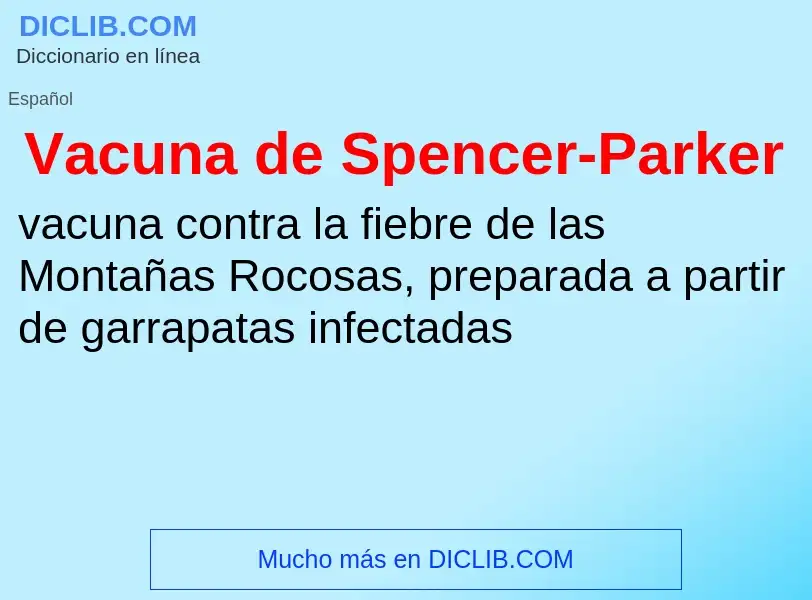 DICLIB.COM
Diccionario en línea

Español

Vacuna de Spencer-Parker

vacuna contra la fiebre de las Montañas Rocosas, preparada a partir de garrapatas infectadas

Mucho más en DICLIB.COM